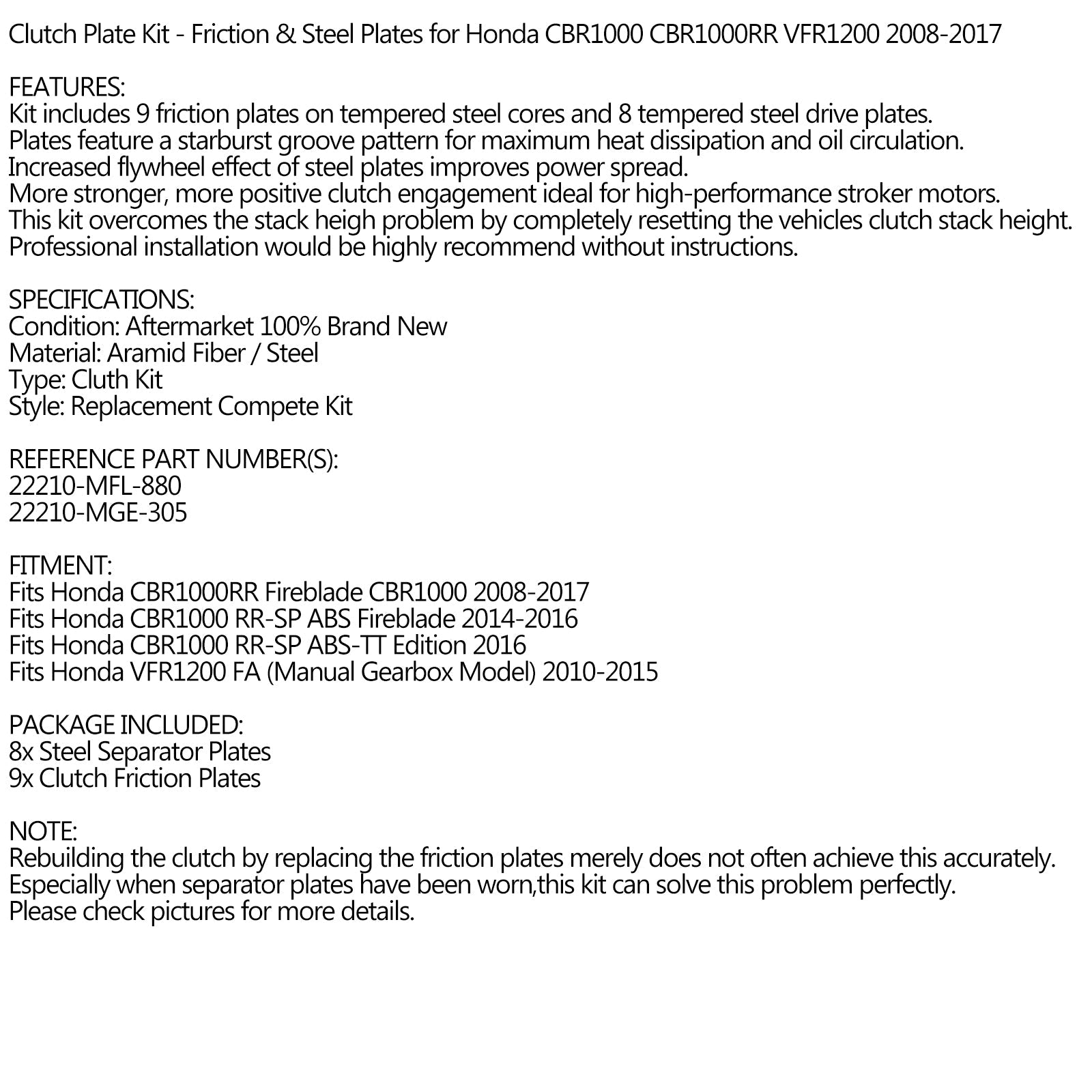 Clutch Plate Kit - Friction & Steel Plates for Honda CBR1000 CBR1000RR VFR1200 2008-2017

FEATURES:
Kit includes 9 friction plates on tempered steel cores and 8 tempered steel drive plates.
Plates feature a starburst groove pattern for maximum heat dissipation and oil circulation.
Increased flywheel effect of steel plates improves power spread.
More stronger, more positive clutch engagement ideal for high-performance stroker motors.
This kit overcomes the stack heigh problem by completely resetting the vehicles clutch stack height.
Professional installation would be highly recommend without instructions.

SPECIFICATIONS:
Condition: Aftermarket 100% Brand New
Material: Aramid Fiber / Steel
Type: Cluth Kit
Style: Replacement Compete Kit

REFERENCE PART NUMBER(S):
22210-MFL-880
22210-MGE-305

FITMENT:
Fits Honda CBR1000RR Fireblade CBR1000 2008-2017
Fits Honda CBR1000 RR-SP ABS Fireblade 2014-2016
Fits Honda CBR1000 RR-SP ABS-TT Edition 2016
Fits Honda VFR1200 FA (Manual Gearbox Model) 2010-2015

PACKAGE INCLUDED:
8x Steel Separator Plates
9x Clutch Friction Plates

NOTE:
Rebuilding the clutch by replacing the friction plates merely does not often achieve this accurately.
Especially when separator plates have been worn,this kit can solve this problem perfectly.
Please check pictures for more details.